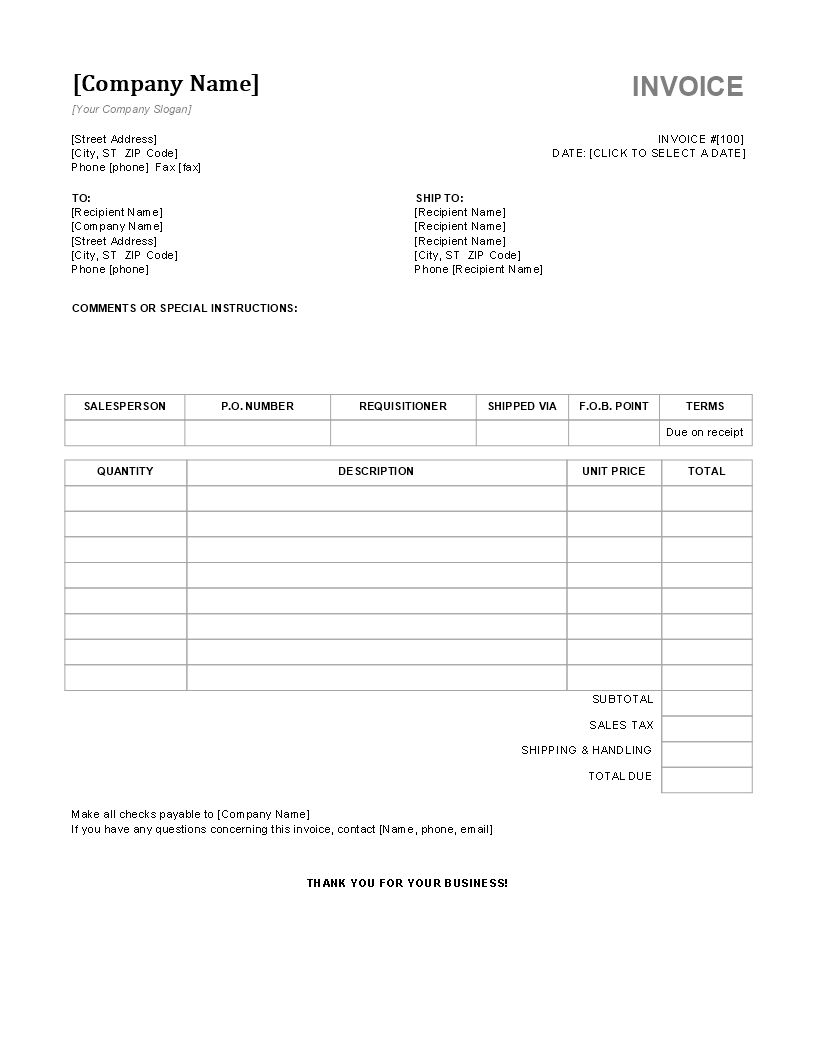 [Company Name]

INVOICE

[Your Company Slogan]

[Street Address]
[City, ST ZIP Code]
Phone [phone] Fax [fax]

INVOICE #[100]
DATE: [CLICK TO SELECT A DATE]

TO:
[Recipient Name]
[Company Name]
[Street Address]
[City, ST ZIP Code]
Phone [phone]

SHIP TO:
[Recipient Name]
[Recipient Name]
[Recipient Name]
[City, ST ZIP Code]
Phone [Recipient Name]

COMMENTS OR SPECIAL INSTRUCTIONS:

| SALESPERSON | P.O. NUMBER | REQUISITIONER | SHIPPED VIA | F.O.B. POINT | TERMS |
|---|---|---|---|---|---|
| | | | | | Due on receipt |

| QUANTITY | DESCRIPTION | UNIT PRICE | TOTAL |
|---|---|---|---|
| | | | |
| | | | |
| | | | |
| | | | |
| | | | |
| | | | |
| | | | |
| | | | |
| | | SUBTOTAL | |
| | | SALES TAX | |
| | | SHIPPING & HANDLING | |
| | | TOTAL DUE | |

Make all checks payable to [Company Name]
If you have any questions concerning this invoice, contact [Name, phone, email]

THANK YOU FOR YOUR BUSINESS!